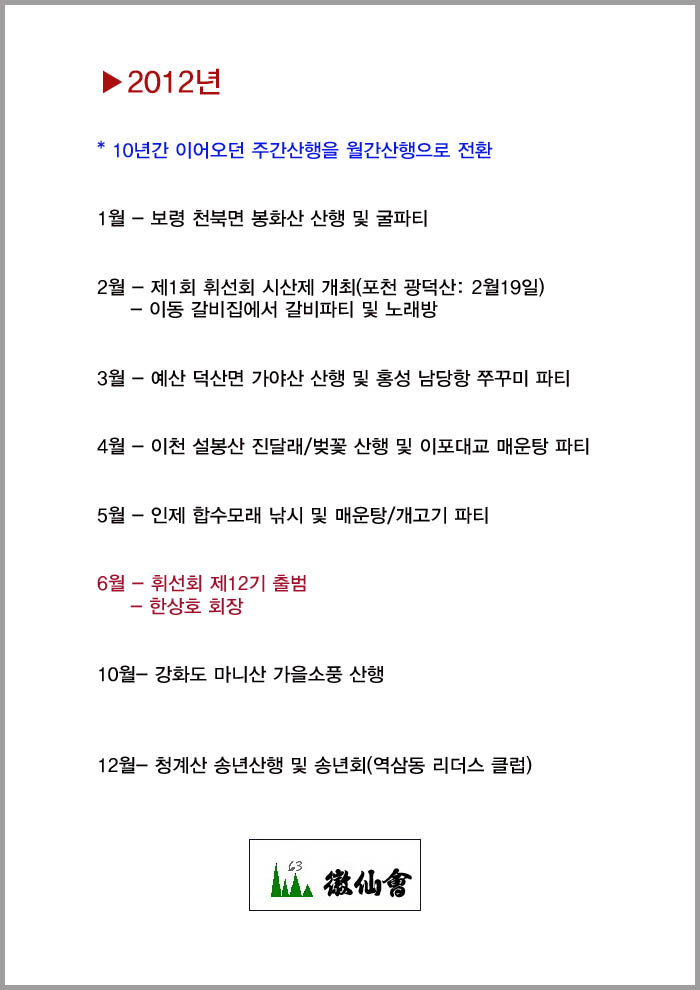 ▶2012년

* 10년간 이어오던 주간산행을 월간산행으로 전환

1월 – 보령 천북면 봉화산 산행 및 굴파티

2월 – 제1회 휘선회 시산제 개최(포천 광덕산: 2월19일)
– 이동 갈비집에서 갈비파티 및 노래방

3월 – 예산 덕산면 가야산 산행 및 홍성 남당항 쭈꾸미 파티

4월 – 이천 설봉산 진달래/벚꽃 산행 및 이포대교 매운탕 파티

5월 – 인제 합수모래 낚시 및 매운탕/개고기 파티

6월 – 휘선회 제12기 출범
– 한상호 회장

10월– 강화도 마니산 가을소풍 산행

12월– 청계산 송년산행 및 송년회(역삼동 리더스 클럽)

63
徽仙會